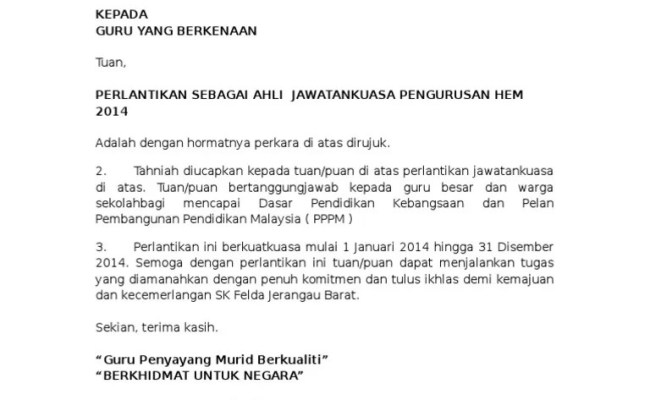 KEPADA
GURU YANG BERKENAAN

Tuan,

PERLANTIKAN SEBAGAI AHLI JAWATANKUASA PENGURUSAN HEM 2014

Adalah dengan hormatnya perkara di atas dirujuk.

2. Tahniah diucapkan kepada tuan/puan di atas perlantikan jawatankuasa di atas. Tuan/puan bertanggungjawab kepada guru besar dan warga sekolahbagi mencapai Dasar Pendidikan Kebangsaan dan Pelan Pembangunan Pendidikan Malaysia ( PPPM )

3. Perlantikan ini berkuatkuasa mulai 1 Januari 2014 hingga 31 Disember 2014. Semoga dengan perlantikan ini tuan/puan dapat menjalankan tugas yang diamanahkan dengan penuh komitmen dan tulus ikhlas demi kemajuan dan kecemerlangan SK Felda Jerangau Barat.

Sekian, terima kasih.

“Guru Penyayang Murid Berkualiti”
“BERKHIDMAT UNTUK NEGARA”